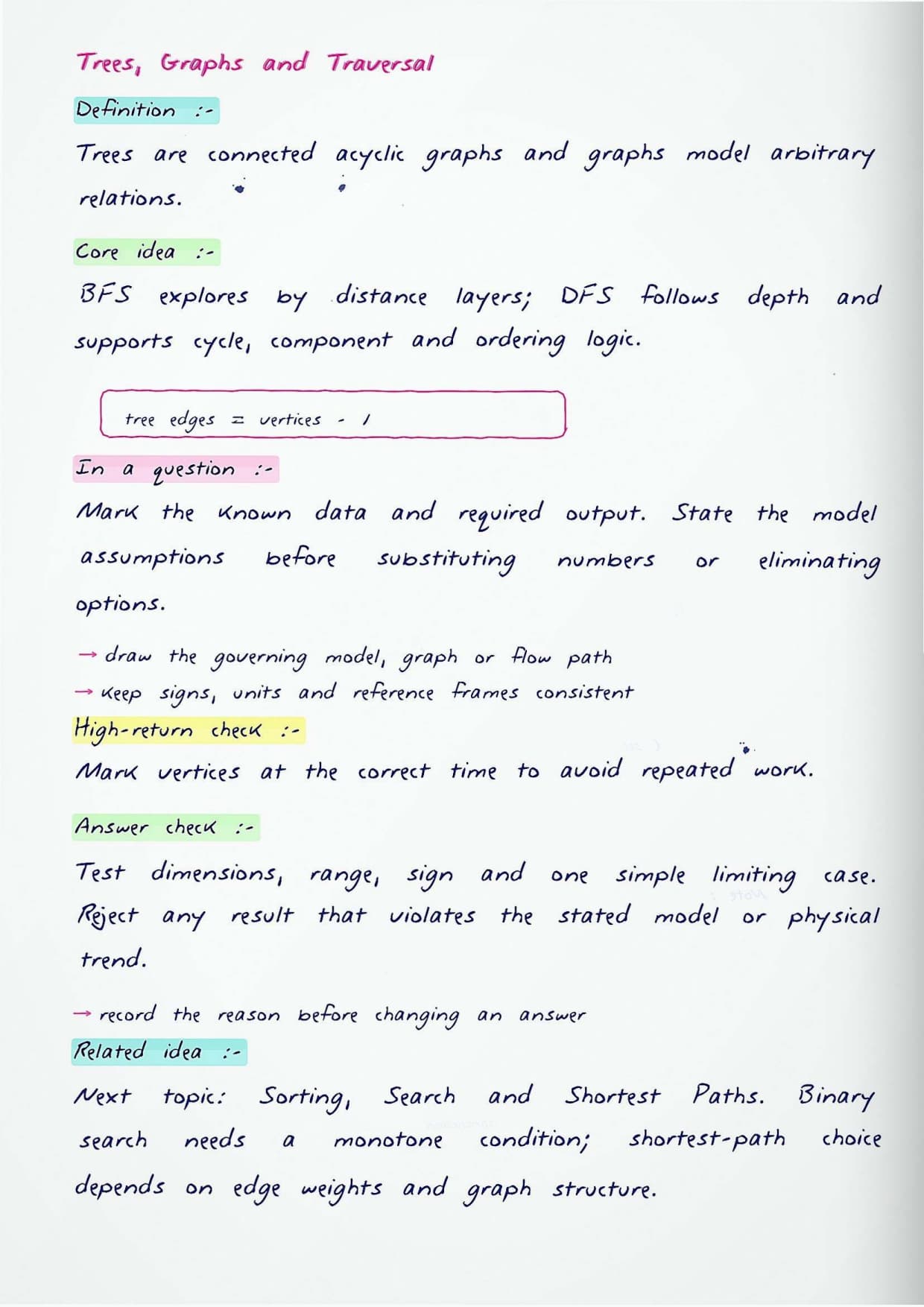 Trees, Graphs and Traversal

Definition :-

Trees are connected acyclic graphs and graphs model arbitrary relations.

Core idea :-

BFS explores by distance layers; DFS follows depth and supports cycle, component and ordering logic.

tree edges = vertices - 1

In a question :-

Mark the known data and required output. State the model assumptions before substituting numbers or eliminating options.

→ draw the governing model, graph or flow path
→ keep signs, units and reference frames consistent

High-return check :-

Mark vertices at the correct time to avoid repeated work.

Answer check :-

Test dimensions, range, sign and one simple limiting case. Reject any result that violates the stated model or physical trend.

→ record the reason before changing an answer

Related idea :-

Next topic: Sorting, Search and Shortest Paths. Binary search needs a monotone condition; shortest-path choice depends on edge weights and graph structure.